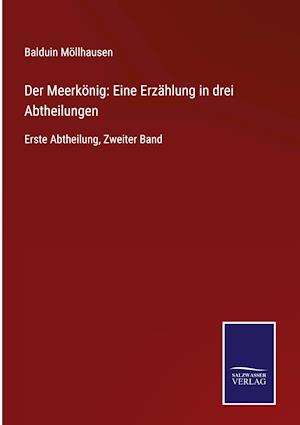 Balduin Möllhausen

Der Meerkönig: Eine Erzählung in drei Abtheilungen

Erste Abtheilung, Zweiter Band

SALZWASSER VERLAG